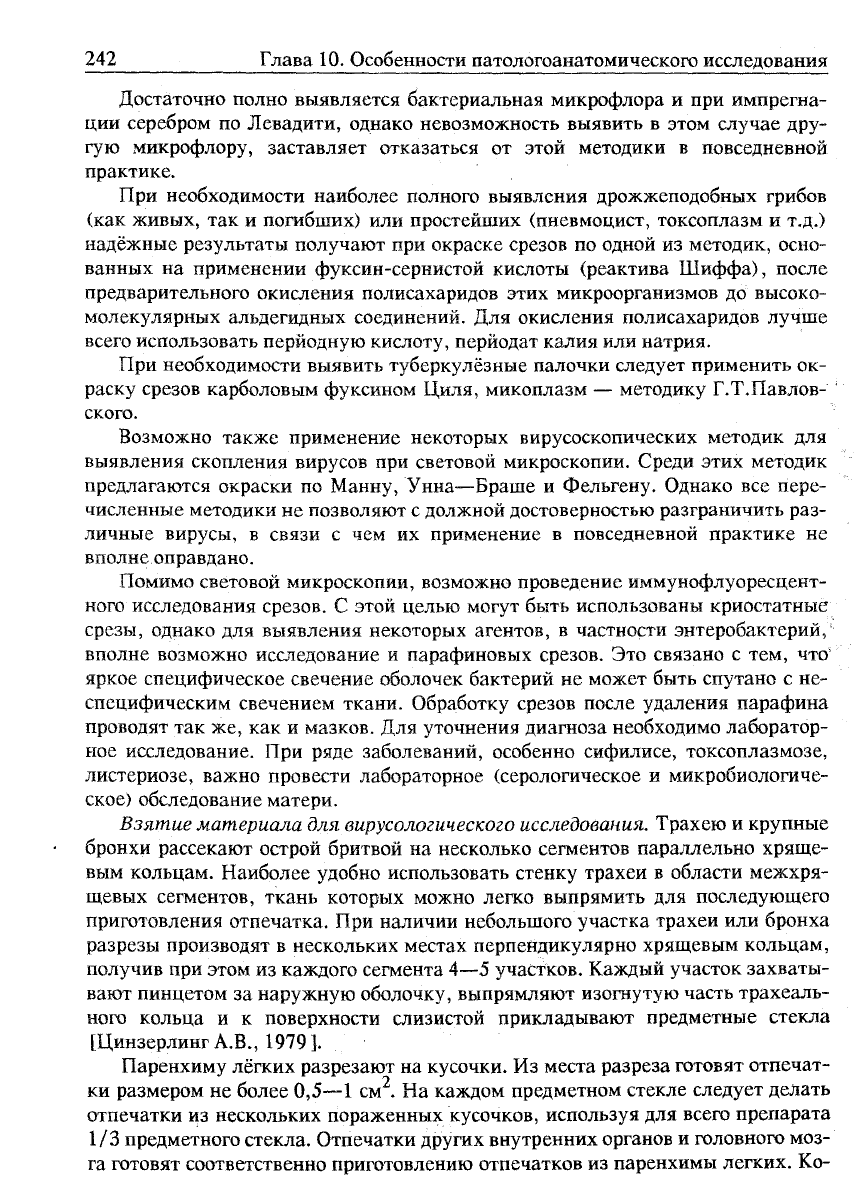 242 Глава 10. Особенности патологоанатомического исследования

Достаточно полно выявляется бактериальная микрофлора и при импрегнации серебром по Левадити, однако невозможность выявить в этом случае другую микрофлору, заставляет отказаться от этой методики в повседневной практике.

При необходимости наиболее полного выявления дрожжеподобных грибов (как живых, так и погибших) или простейших (пневмоцист, токсоплазм и т.д.) надёжные результаты получают при окраске срезов по одной из методик, основанных на применении фуксин-сернистой кислоты (реактива Шиффа), после предварительного окисления полисахаридов этих микроорганизмов до высокомолекулярных альдегидных соединений. Для окисления полисахаридов лучше всего использовать перйодную кислоту, перйодат калия или натрия.

При необходимости выявить туберкулёзные палочки следует применить окраску срезов карболовым фуксином Циля, микоплазм — методику Г.Т.Павловского.

Возможно также применение некоторых вирусоскопических методик для выявления скопления вирусов при световой микроскопии. Среди этих методик предлагаются окраски по Манну, Унна—Браше и Фельгену. Однако все перечисленные методики не позволяют с должной достоверностью разграничить различные вирусы, в связи с чем их применение в повседневной практике не вполне оправдано.

Помимо световой микроскопии, возможно проведение иммунофлуоресцентного исследования срезов. С этой целью могут быть использованы криостатные срезы, однако для выявления некоторых агентов, в частности энтеробактерий, вполне возможно исследование и парафиновых срезов. Это связано с тем, что яркое специфическое свечение оболочек бактерий не может быть спутано с неспецифическим свечением ткани. Обработку срезов после удаления парафина проводят так же, как и мазков. Для уточнения диагноза необходимо лабораторное исследование. При ряде заболеваний, особенно сифилисе, токсоплазмозе, листериозе, важно провести лабораторное (серологическое и микробиологическое) обследование матери.

Взятие материала для вирусологического исследования. Трахею и крупные бронхи рассекают острой бритвой на несколько сегментов параллельно хрящевым кольцам. Наиболее удобно использовать стенку трахеи в области межхрящевых сегментов, ткань которых можно легко выпрямить для последующего приготовления отпечатка. При наличии небольшого участка трахеи или бронха разрезы производят в нескольких местах перпендикулярно хрящевым кольцам, получив при этом из каждого сегмента 4—5 участков. Каждый участок захватывают пинцетом за наружную оболочку, выпрямляют изогнутую часть трахеального кольца и к поверхности слизистой прикладывают предметные стекла [Цинзерлинг А.В., 1979].

Паренхиму лёгких разрезают на кусочки. Из места разреза готовят отпечатки размером не более 0,5—1 см$^2$. На каждом предметном стекле следует делать отпечатки из нескольких пораженных кусочков, используя для всего препарата 1/3 предметного стекла. Отпечатки других внутренних органов и головного мозга готовят соответственно приготовлению отпечатков из паренхимы легких. Ко-